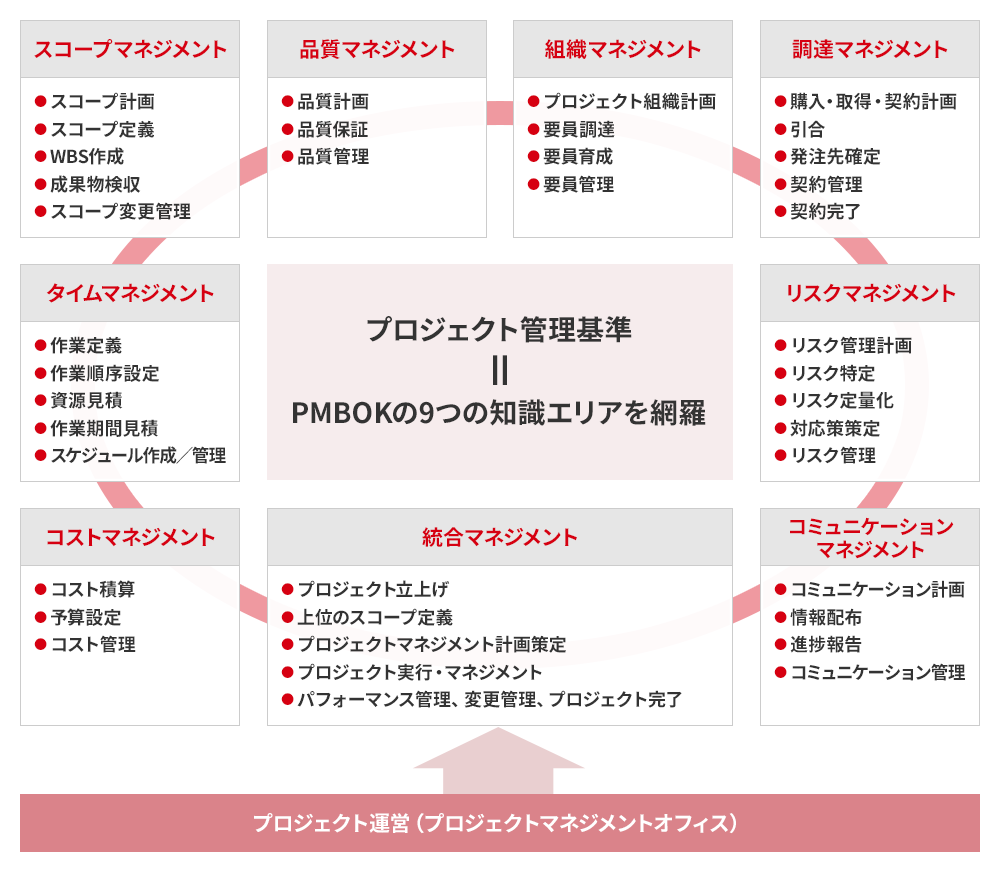 スコープマネジメント
● スコープ計画
● スコープ定義
● WBS作成
● 成果物検収
● スコープ変更管理

品質マネジメント
● 品質計画
● 品質保証
● 品質管理

組織マネジメント
● プロジェクト組織計画
● 要員調達
● 要員育成
● 要員管理

調達マネジメント
● 購入・取得・契約計画
● 引合
● 発注先確定
● 契約管理
● 契約完了

タイムマネジメント
● 作業定義
● 作業順序設定
● 資源見積
● 作業期間見積
● スケジュール作成／管理

プロジェクト管理基準
||
PMBOKの9つの知識エリアを網羅

リスクマネジメント
● リスク管理計画
● リスク特定
● リスク定量化
● 対応策策定
● リスク管理

コストマネジメント
● コスト積算
● 予算設定
● コスト管理

統合マネジメント
● プロジェクト立上げ
● 上位のスコープ定義
● プロジェクトマネジメント計画策定
● プロジェクト実行・マネジメント
● パフォーマンス管理、変更管理、プロジェクト完了

コミュニケーションマネジメント
● コミュニケーション計画
● 情報配布
● 進捗報告
● コミュニケーション管理

プロジェクト運営（プロジェクトマネジメントオフィス）